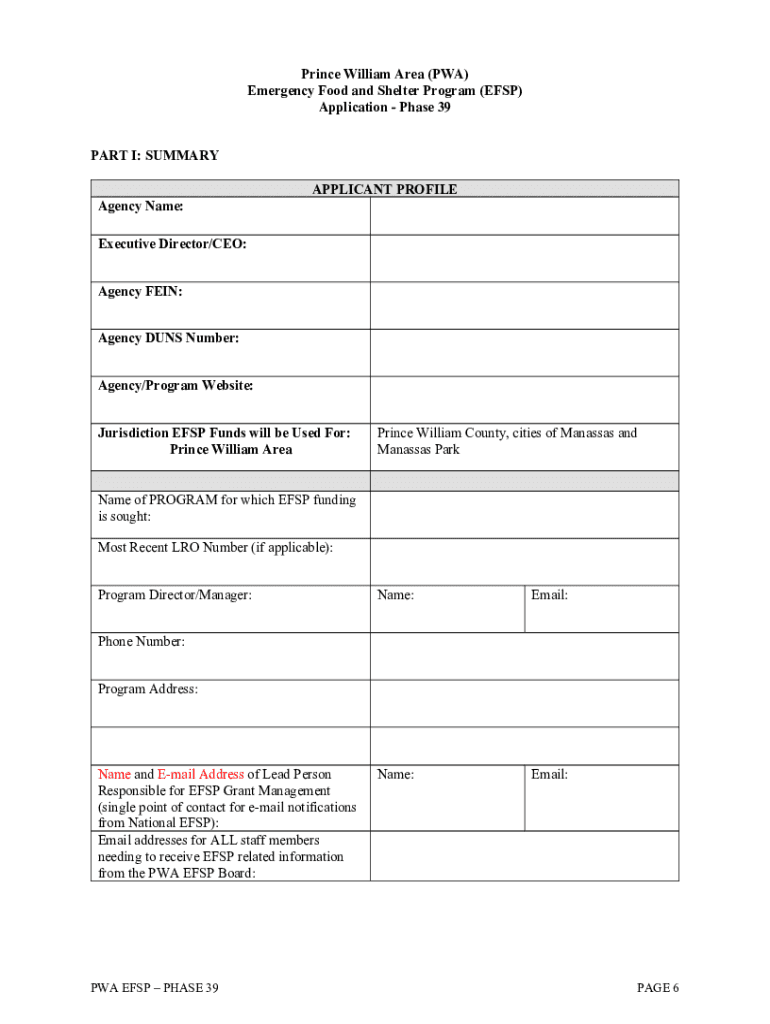 Prince William Area (PWA)
Emergency Food and Shelter Program (EFSP)
Application - Phase 39

PART I: SUMMARY

| APPLICANT PROFILE | | |
|---|---|---|
| Agency Name: | | |
| Executive Director/CEO: | | |
| Agency FEIN: | | |
| Agency DUNS Number: | | |
| Agency/Program Website: | | |
| Jurisdiction EFSP Funds will be Used For: Prince William Area | Prince William County, cities of Manassas and Manassas Park | |
| | | |
| Name of PROGRAM for which EFSP funding is sought: | | |
| Most Recent LRO Number (if applicable): | | |
| Program Director/Manager: | Name: | Email: |
| Phone Number: | | |
| Program Address: | | |
| | | |
| Name and E-mail Address of Lead Person Responsible for EFSP Grant Management (single point of contact for e-mail notifications from National EFSP): | Name: | Email: |
| Email addresses for ALL staff members needing to receive EFSP related information from the PWA EFSP Board: | | |

PWA EFSP – PHASE 39

PAGE 6